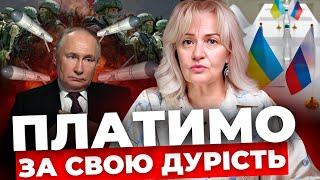 ПЛАТИМО
ЗА СВОЮ ДУРІСТЬ